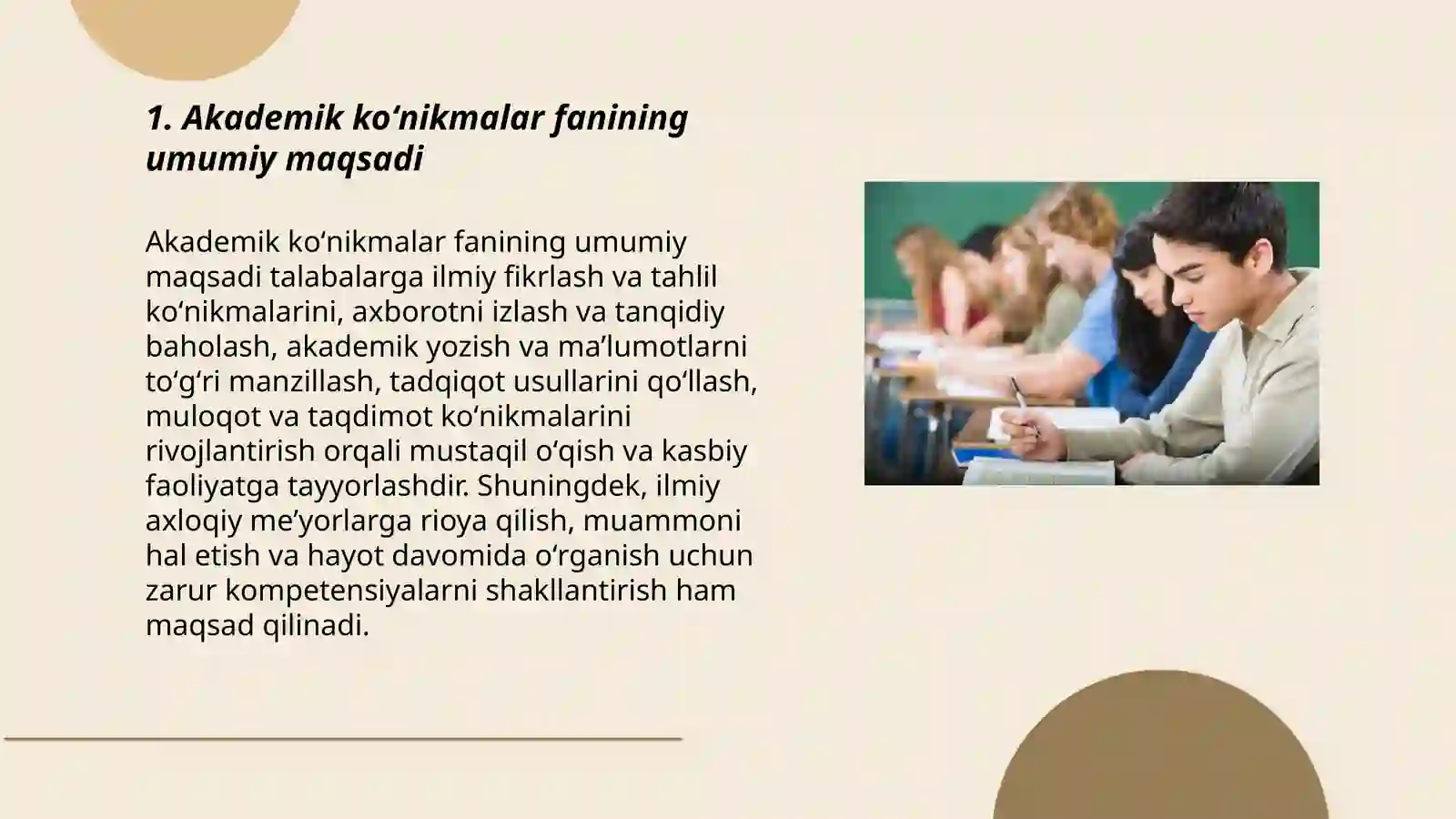 1. Akademik ko'nikmalar fanining umumiy maqsadi

Akademik ko'nikmalar fanining umumiy maqsadi talabalarga ilmiy fikrlash va tahlil ko'nikmalarini, axborotni izlash va tanqidiy baholash, akademik yozish va ma'lumotlarni to'g'ri manzillash, tadqiqot usullarini qo'llash, muloqot va taqdimot ko'nikmalarini rivojlantirish orqali mustaqil o'qish va kasbiy faoliyatga tayyorlashdir. Shuningdek, ilmiy axloqiy me'yorlarga rioya qilish, muammoni hal etish va hayot davomida o'rganish uchun zarur kompetensiyalarni shakllantirish ham maqsad qilinadi.